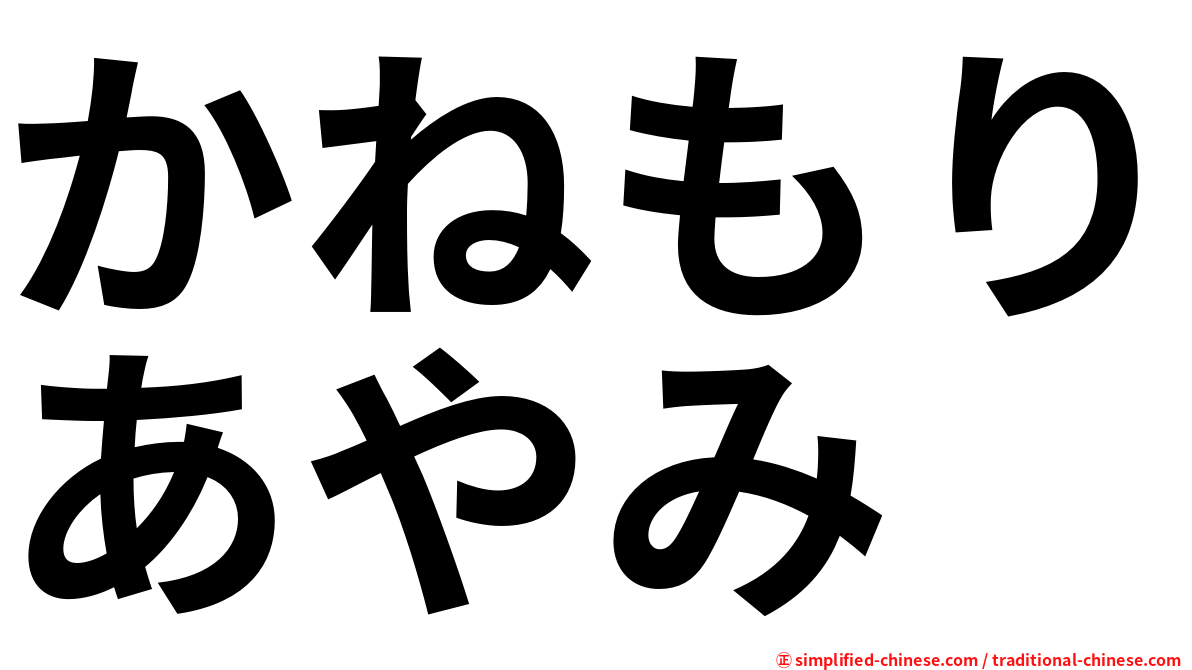 かねもり
あやみ

㊣ simplified-chinese.com / traditional-chinese.com